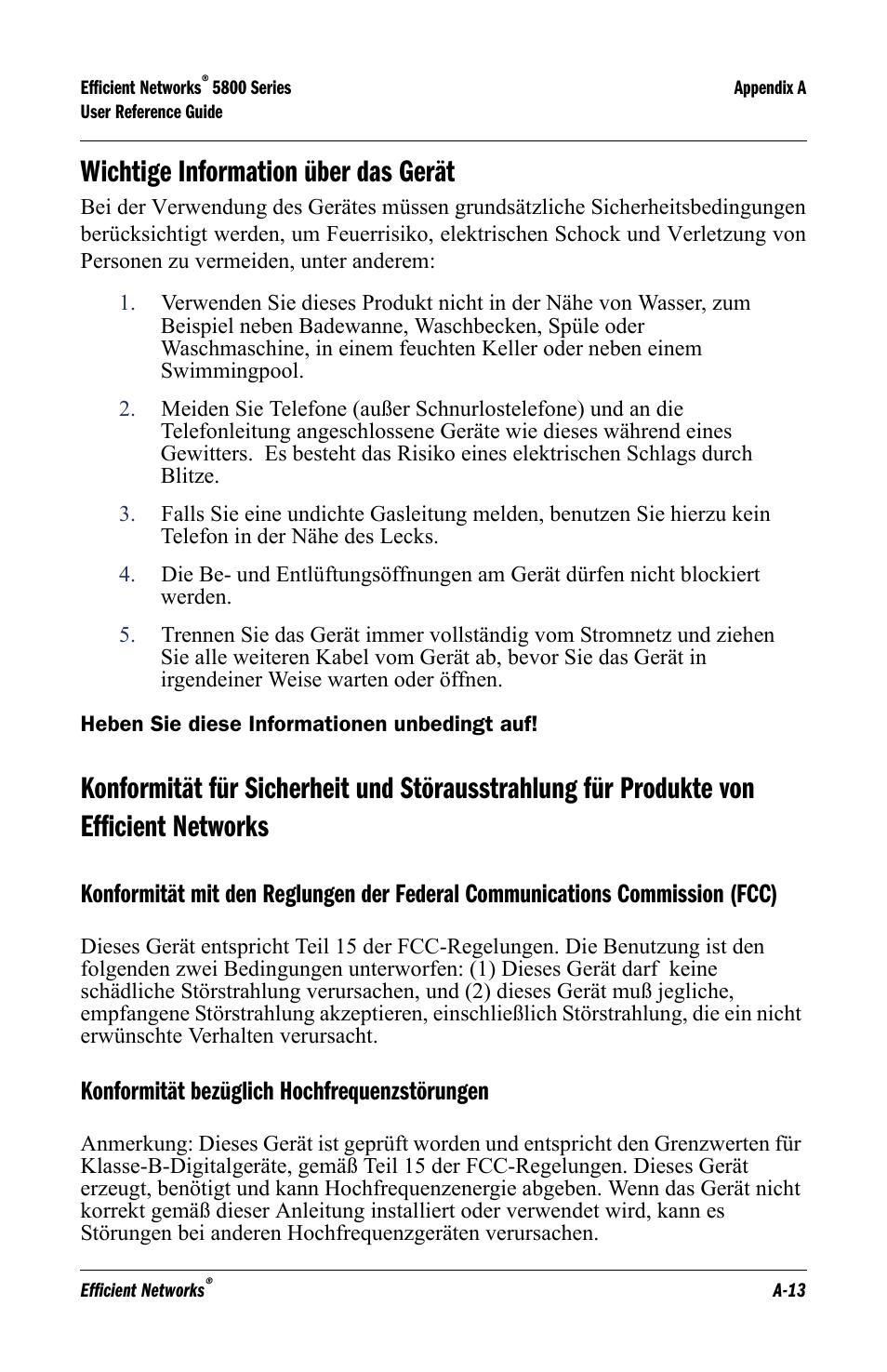 Efficient Networks® 5800 Series
User Reference Guide

Appendix A

Wichtige Information über das Gerät

Bei der Verwendung des Gerätes müssen grundsätzliche Sicherheitsbedingungen berücksichtigt werden, um Feuerrisiko, elektrischen Schock und Verletzung von Personen zu vermeiden, unter anderem:

1. Verwenden Sie dieses Produkt nicht in der Nähe von Wasser, zum Beispiel neben Badewanne, Waschbecken, Spüle oder Waschmaschine, in einem feuchten Keller oder neben einem Swimmingpool.

2. Meiden Sie Telefone (außer Schnurlostelefone) und an die Telefonleitung angeschlossene Geräte wie dieses während eines Gewitters. Es besteht das Risiko eines elektrischen Schlags durch Blitze.

3. Falls Sie eine undichte Gasleitung melden, benutzen Sie hierzu kein Telefon in der Nähe des Lecks.

4. Die Be- und Entlüftungsöffnungen am Gerät dürfen nicht blockiert werden.

5. Trennen Sie das Gerät immer vollständig vom Stromnetz und ziehen Sie alle weiteren Kabel vom Gerät ab, bevor Sie das Gerät in irgendeiner Weise warten oder öffnen.

Heben Sie diese Informationen unbedingt auf!

Konformität für Sicherheit und Störausstrahlung für Produkte von Efficient Networks

Konformität mit den Reglungen der Federal Communications Commission (FCC)

Dieses Gerät entspricht Teil 15 der FCC-Regelungen. Die Benutzung ist den folgenden zwei Bedingungen unterworfen: (1) Dieses Gerät darf keine schädliche Störstrahlung verursachen, und (2) dieses Gerät muß jegliche, empfangene Störstrahlung akzeptieren, einschließlich Störstrahlung, die ein nicht erwünschte Verhalten verursacht.

Konformität bezüglich Hochfrequenzstörungen

Anmerkung: Dieses Gerät ist geprüft worden und entspricht den Grenzwerten für Klasse-B-Digitalgeräte, gemäß Teil 15 der FCC-Regelungen. Dieses Gerät erzeugt, benötigt und kann Hochfrequenzenergie abgeben. Wenn das Gerät nicht korrekt gemäß dieser Anleitung installiert oder verwendet wird, kann es Störungen bei anderen Hochfrequenzgeräten verursachen.

Efficient Networks®

A-13